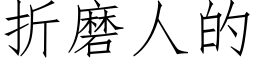 折磨人的